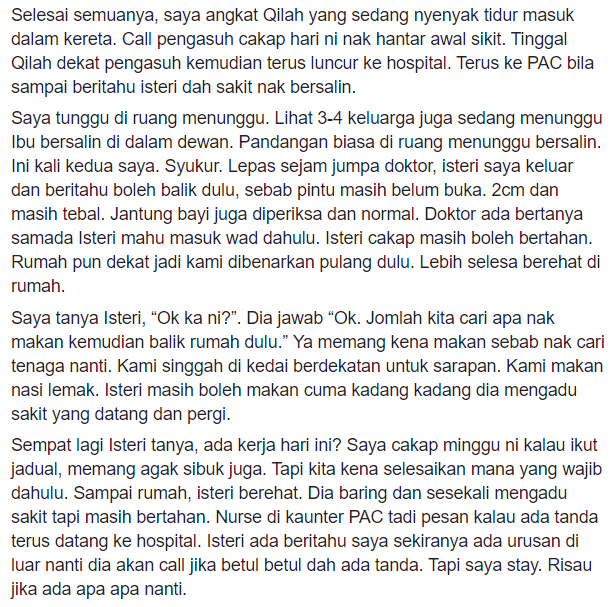 Selesai semuanya, saya angkat Qilah yang sedang nyenyak tidur masuk dalam kereta. Call pengasuh cakap hari ni nak hantar awal sikit. Tinggal Qilah dekat pengasuh kemudian terus luncur ke hospital. Terus ke PAC bila sampai beritahu isteri dah sakit nak bersalin.

Saya tunggu di ruang menunggu. Lihat 3-4 keluarga juga sedang menunggu Ibu bersalin di dalam dewan. Pandangan biasa di ruang menunggu bersalin. Ini kali kedua saya. Syukur. Lepas sejam jumpa doktor, isteri saya keluar dan beritahu boleh balik dulu, sebab pintu masih belum buka. 2cm dan masih tebal. Jantung bayi juga diperiksa dan normal. Doktor ada bertanya samada Isteri mahu masuk wad dahulu. Isteri cakap masih boleh bertahan. Rumah pun dekat jadi kami dibenarkan pulang dulu. Lebih selesa berehat di rumah.

Saya tanya Isteri, “Ok ka ni?”. Dia jawab “Ok. Jomlah kita cari apa nak makan kemudian balik rumah dulu.” Ya memang kena makan sebab nak cari tenaga nanti. Kami singgah di kedai berdekatan untuk sarapan. Kami makan nasi lemak. Isteri masih boleh makan cuma kadang kadang dia mengadu sakit yang datang dan pergi.

Sempat lagi Isteri tanya, ada kerja hari ini? Saya cakap minggu ni kalau ikut jadual, memang agak sibuk juga. Tapi kita kena selesaikan mana yang wajib dahulu. Sampai rumah, isteri berehat. Dia baring dan sesekali mengadu sakit tapi masih bertahan. Nurse di kaunter PAC tadi pesan kalau ada tanda terus datang ke hospital. Isteri ada beritahu saya sekiranya ada urusan di luar nanti dia akan call jika betul betul dah ada tanda. Tapi saya stay. Risau jika ada apa apa nanti.